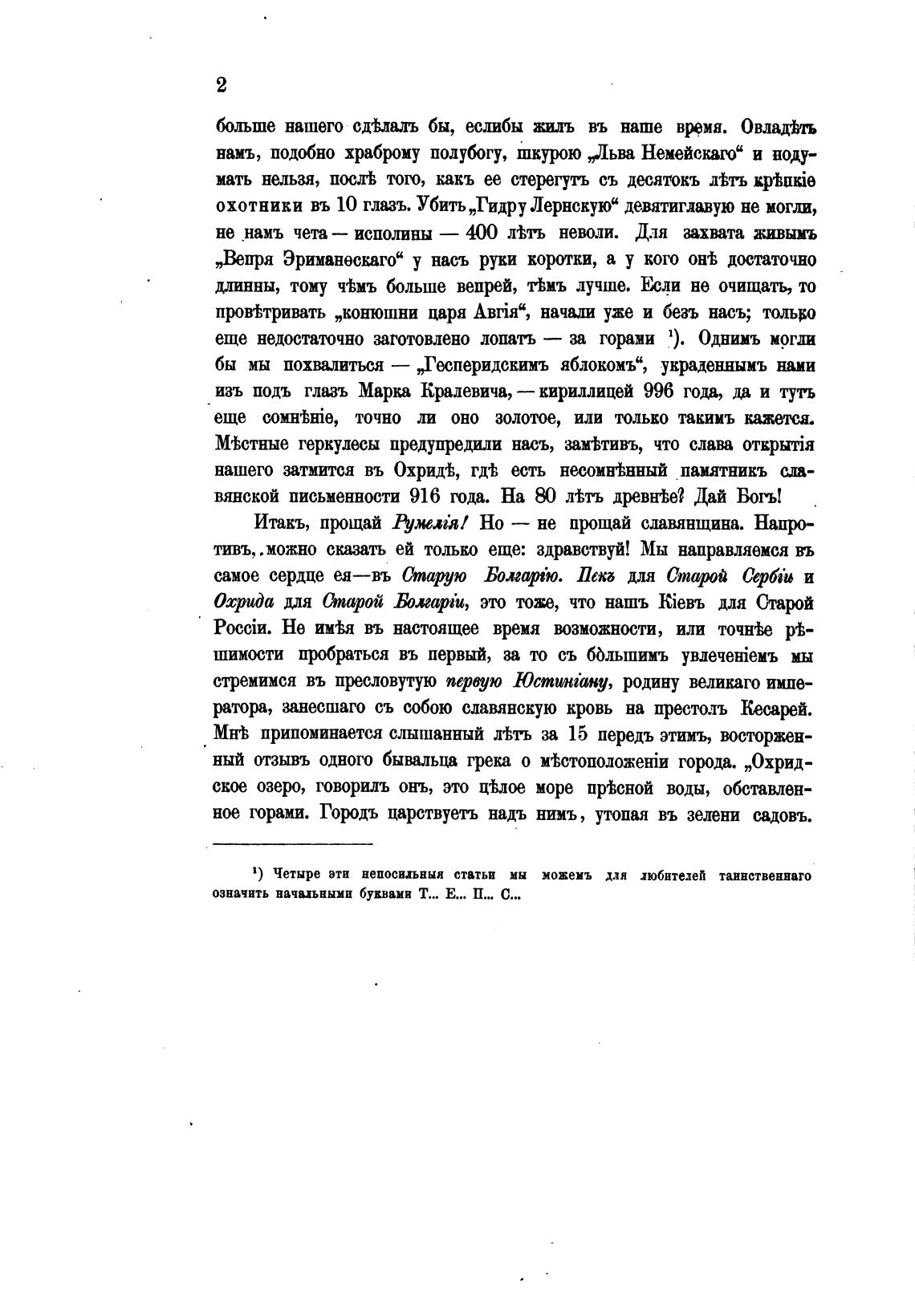 2

больше нашего сдѣлалъ бы, еслибы жилъ въ наше время. Овладѣть намъ, подобно храброму полубогу, шкурою „Льва Немейскаго“ и подумать нельзя, послѣ того, какъ ее стерегутъ съ десятокъ лѣтъ крѣпкіе охотники въ 10 глазъ. Убить „Гидру Лернскую“ девятиглавую не могли, не намъ чета — исполины — 400 лѣтъ неволи. Для захвата живымъ „Вепря Эриманѳскаго“ у насъ руки коротки, а у кого онѣ достаточно длинны, тому чѣмъ больше вепрей, тѣмъ лучше. Если не очищать, то провѣтривать „конюшни царя Авгія“, начали уже и безъ насъ; только еще недостаточно заготовлено лопатъ — за горами ¹). Однимъ могли бы мы похвалиться — „Гесперидскимъ яблокомъ“, украденнымъ нами изъ подъ глазъ Марка Кралевича, — кириллицей 996 года, да и тутъ еще сомнѣніе, точно ли оно золотое, или только такимъ кажется. Мѣстные геркулесы предупредили насъ, замѣтивъ, что слава открытія нашего затмится въ Охридѣ, гдѣ есть несомнѣнный памятникъ славянской письменности 916 года. На 80 лѣтъ древнѣе? Дай Богъ!

Итакъ, прощай Румелія! Но — не прощай славянщина. Напротивъ, можно сказать ей только еще: здравствуй! Мы направляемся въ самое сердце ея—въ Старую Болгарію. Пекъ для Старой Сербіи и Охрида для Старой Болгаріи, это тоже, что нашъ Кіевъ для Старой Россіи. Не имѣя въ настоящее время возможности, или точнѣе рѣшимости пробраться въ первый, за то съ бо́льшимъ увлеченіемъ мы стремимся въ пресловутую первую Юстиніану, родину великаго императора, занесшаго съ собою славянскую кровь на престолъ Кесарей. Мнѣ припоминается слышанный лѣтъ за 15 передъ этимъ, восторженный отзывъ одного бывальца грека о мѣстоположеніи города. „Охридское озеро, говорилъ онъ, это цѣлое море прѣсной воды, обставленное горами. Городъ царствуетъ надъ нимъ, утопая въ зелени садовъ.

¹) Четыре эти непосильныя статьи мы можемъ для любителей таинственнаго означить начальными буквами Т... Е... П... С...